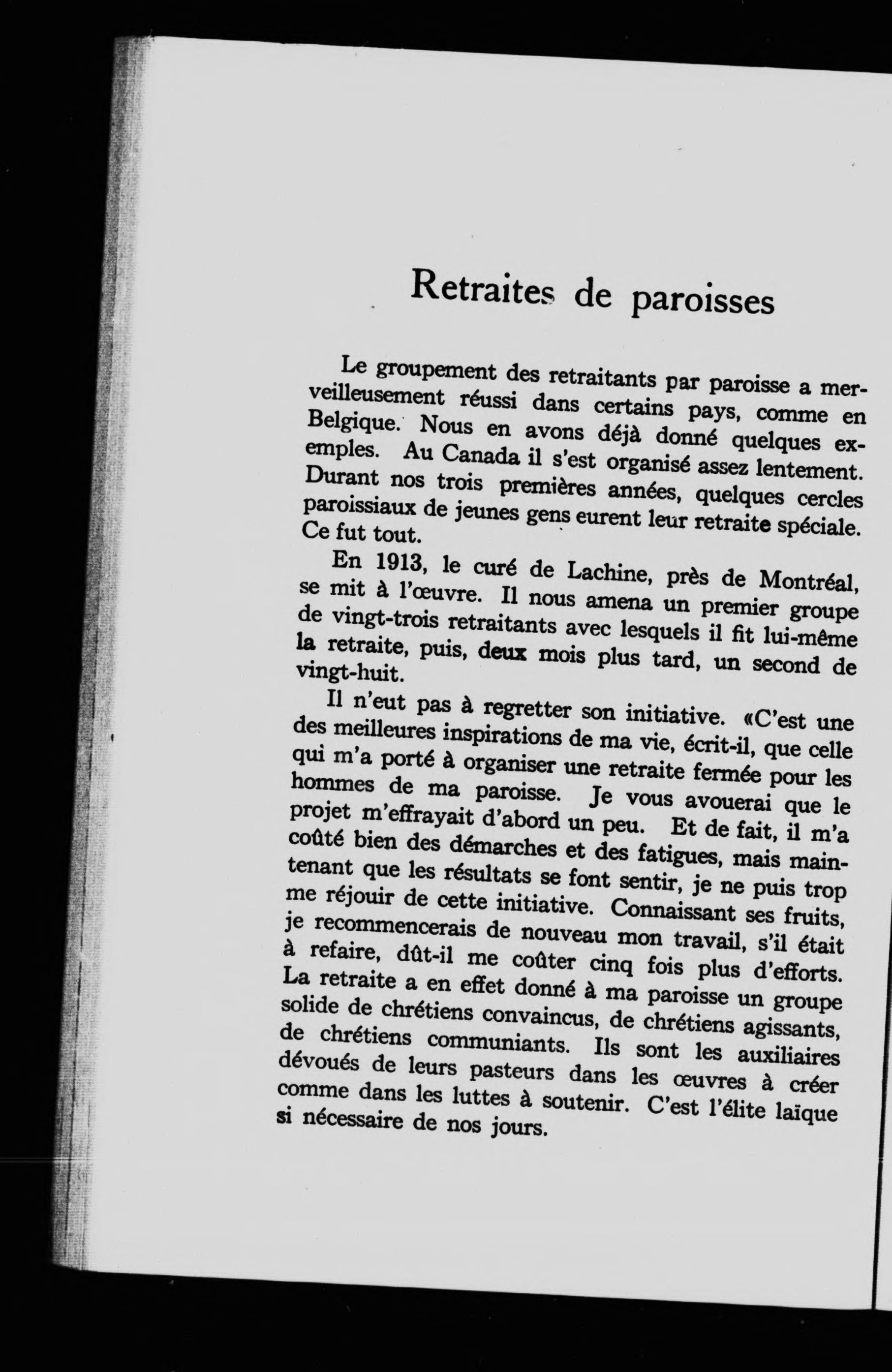 Retraites de paroisses

Le groupement des retraitants par paroisse a merveilleusement réussi dans certains pays, comme en Belgique. Nous en avons déjà donné quelques exemples. Au Canada il s'est organisé assez lentement. Durant nos trois premières années, quelques cercles paroissiaux de jeunes gens eurent leur retraite spéciale. Ce fut tout.

En 1913, le curé de Lachine, près de Montréal, se mit à l'œuvre. Il nous amena un premier groupe de vingt-trois retraitants avec lesquels il fit lui-même la retraite, puis, deux mois plus tard, un second de vingt-huit.

Il n'eut pas à regretter son initiative. «C'est une des meilleures inspirations de ma vie, écrit-il, que celle qui m'a porté à organiser une retraite fermée pour les hommes de ma paroisse. Je vous avouerai que le projet m'effrayait d'abord un peu. Et de fait, il m'a coûté bien des démarches et des fatigues, mais maintenant que les résultats se font sentir, je ne puis trop me réjouir de cette initiative. Connaissant ses fruits, je recommencerais de nouveau mon travail, s'il était à refaire, dût-il me coûter cinq fois plus d'efforts. La retraite a en effet donné à ma paroisse un groupe solide de chrétiens convaincus, de chrétiens agissants, de chrétiens communiants. Ils sont les auxiliaires dévoués de leurs pasteurs dans les œuvres à créer comme dans les luttes à soutenir. C'est l'élite laïque si nécessaire de nos jours.